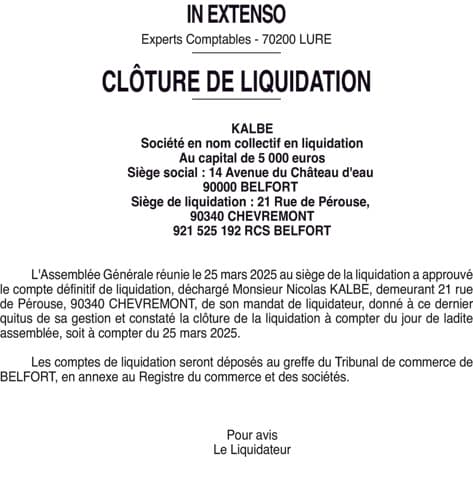 IN EXTENSO

Experts Comptables - 70200 LURE

CLÔTURE DE LIQUIDATION

KALBE
Société en nom collectif en liquidation
Au capital de 5 000 euros
Siège social : 14 Avenue du Château d'eau
90000 BELFORT
Siège de liquidation : 21 Rue de Pérouse,
90340 CHEVREMONT
921 525 192 RCS BELFORT

L'Assemblée Générale réunie le 25 mars 2025 au siège de la liquidation a approuvé le compte définitif de liquidation, déchargé Monsieur Nicolas KALBE, demeurant 21 rue de Pérouse, 90340 CHEVREMONT, de son mandat de liquidateur, donné à ce dernier quitus de sa gestion et constaté la clôture de la liquidation à compter du jour de ladite assemblée, soit à compter du 25 mars 2025.

Les comptes de liquidation seront déposés au greffe du Tribunal de commerce de BELFORT, en annexe au Registre du commerce et des sociétés.

Pour avis
Le Liquidateur